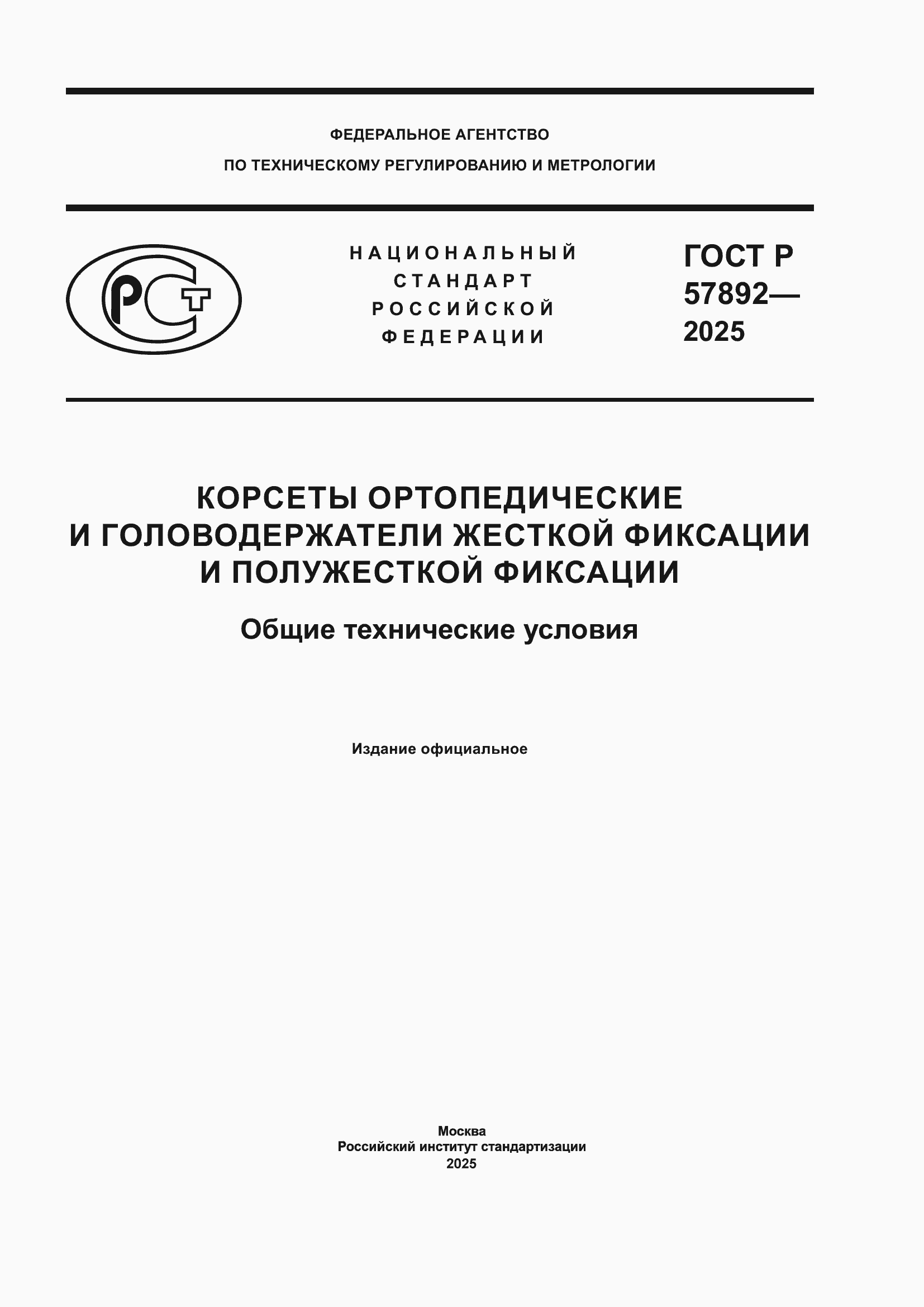 ФЕДЕРАЛЬНОЕ АГЕНТСТВО
ПО ТЕХНИЧЕСКОМУ РЕГУЛИРОВАНИЮ И МЕТРОЛОГИИ

РСТ

НАЦИОНАЛЬНЫЙ
СТАНДАРТ
РОССИЙСКОЙ
ФЕДЕРАЦИИ

ГОСТ Р
57892—
2025

КОРСЕТЫ ОРТОПЕДИЧЕСКИЕ
И ГОЛОВОДЕРЖАТЕЛИ ЖЕСТКОЙ ФИКСАЦИИ
И ПОЛУЖЕСТКОЙ ФИКСАЦИИ

Общие технические условия

Издание официальное

Москва
Российский институт стандартизации
2025